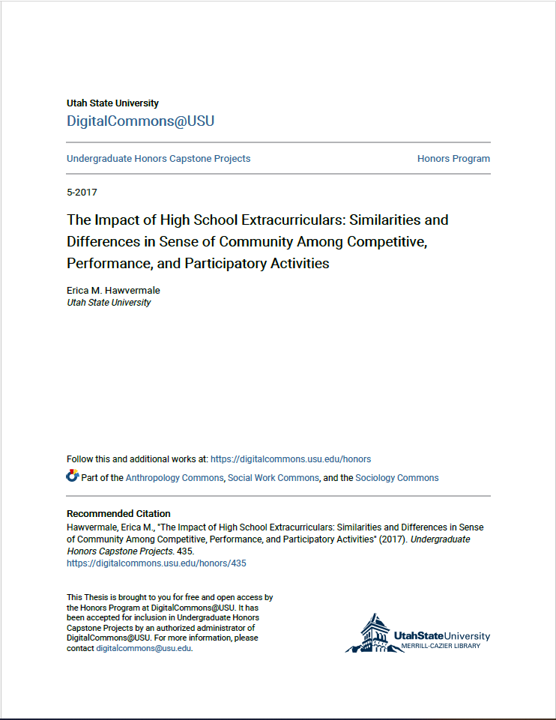 Utah State University
DigitalCommons@USU

Undergraduate Honors Capstone Projects

Honors Program

5-2017

The Impact of High School Extracurriculars: Similarities and Differences in Sense of Community Among Competitive, Performance, and Participatory Activities

Erica M. Hawvermale
Utah State University

Follow this and additional works at: https://digitalcommons.usu.edu/honors

Part of the Anthropology Commons, Social Work Commons, and the Sociology Commons

Recommended Citation
Hawvermale, Erica M., "The Impact of High School Extracurriculars: Similarities and Differences in Sense of Community Among Competitive, Performance, and Participatory Activities" (2017). Undergraduate Honors Capstone Projects. 435.
https://digitalcommons.usu.edu/honors/435

This Thesis is brought to you for free and open access by the Honors Program at DigitalCommons@USU. It has been accepted for inclusion in Undergraduate Honors Capstone Projects by an authorized administrator of DigitalCommons@USU. For more information, please contact digitalcommons@usu.edu.

UtahStateUniversity
MERRILL-CAZIER LIBRARY